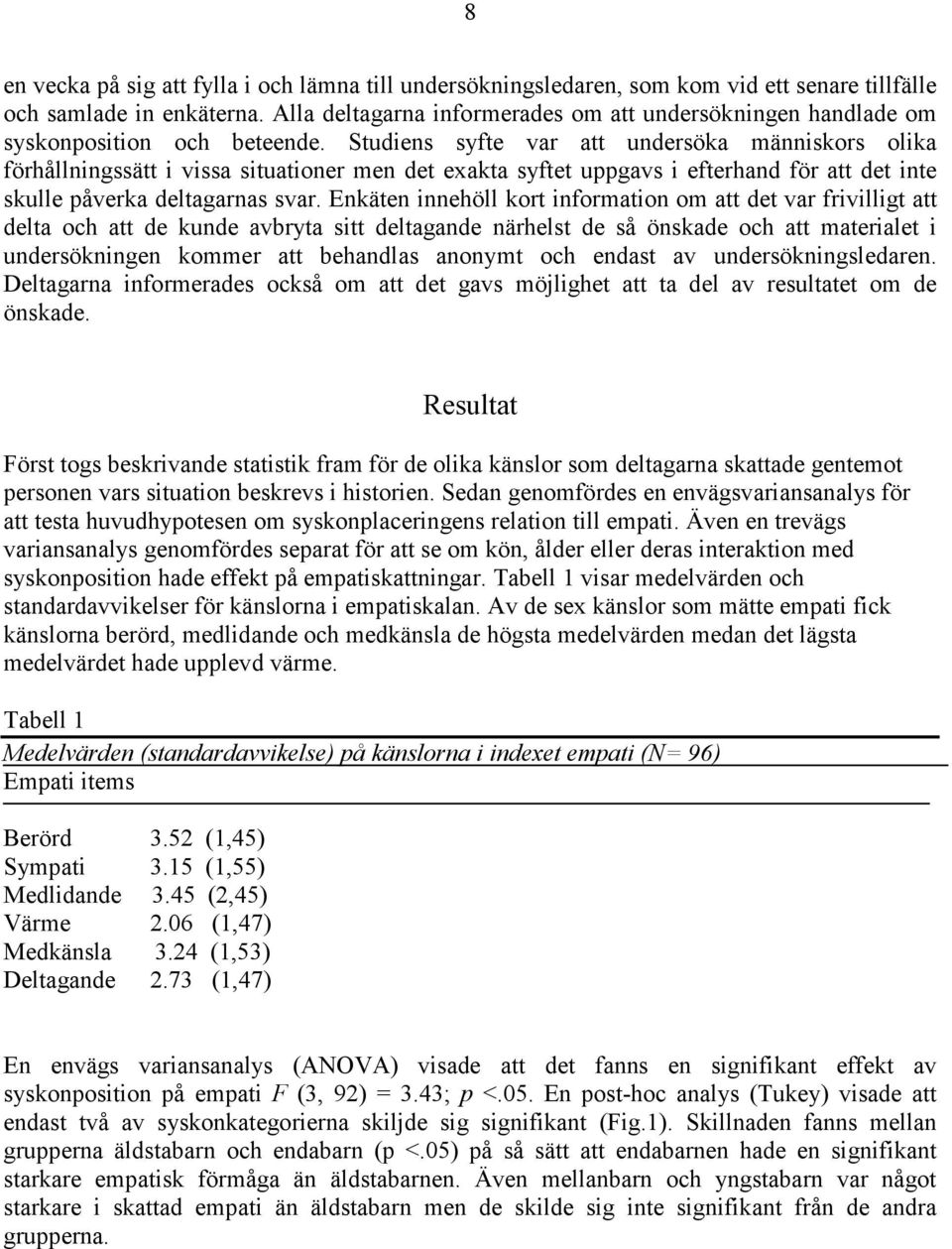 8

en vecka på sig att fylla i och lämna till undersökningsledaren, som kom vid ett senare tillfälle och samlade in enkäterna. Alla deltagarna informerades om att undersökningen handlade om syskonposition och beteende. Studiens syfte var att undersöka människors olika förhållningssätt i vissa situationer men det exakta syftet uppgavs i efterhand för att det inte skulle påverka deltagarnas svar. Enkäten innehöll kort information om att det var frivilligt att delta och att de kunde avbryta sitt deltagande närhelst de så önskade och att materialet i undersökningen kommer att behandlas anonymt och endast av undersökningsledaren. Deltagarna informerades också om att det gavs möjlighet att ta del av resultatet om de önskade.

Resultat

Först togs beskrivande statistik fram för de olika känslor som deltagarna skattade gentemot personen vars situation beskrevs i historien. Sedan genomfördes en envägsvariansanalys för att testa huvudhypotesen om syskonplaceringens relation till empati. Även en trevägs variansanalys genomfördes separat för att se om kön, ålder eller deras interaktion med syskonposition hade effekt på empatiskattningar. Tabell 1 visar medelvärden och standardavvikelser för känslorna i empatiskalan. Av de sex känslor som mätte empati fick känslorna berörd, medlidande och medkänsla de högsta medelvärden medan det lägsta medelvärdet hade upplevd värme.

Tabell 1

Medelvärden (standardavvikelse) på känslorna i indexet empati (N= 96)

| Empati items | |
|---|---|
| Berörd | 3.52 (1,45) |
| Sympati | 3.15 (1,55) |
| Medlidande | 3.45 (2,45) |
| Värme | 2.06 (1,47) |
| Medkänsla | 3.24 (1,53) |
| Deltagande | 2.73 (1,47) |

En envägs variansanalys (ANOVA) visade att det fanns en signifikant effekt av syskonposition på empati $F$ (3, 92) = 3.43; $p$ <.05. En post-hoc analys (Tukey) visade att endast två av syskonkategorierna skiljde sig signifikant (Fig.1). Skillnaden fanns mellan grupperna äldstabarn och endabarn (p <.05) på så sätt att endabarnen hade en signifikant starkare empatisk förmåga än äldstabarnen. Även mellanbarn och yngstabarn var något starkare i skattad empati än äldstabarn men de skilde sig inte signifikant från de andra grupperna.